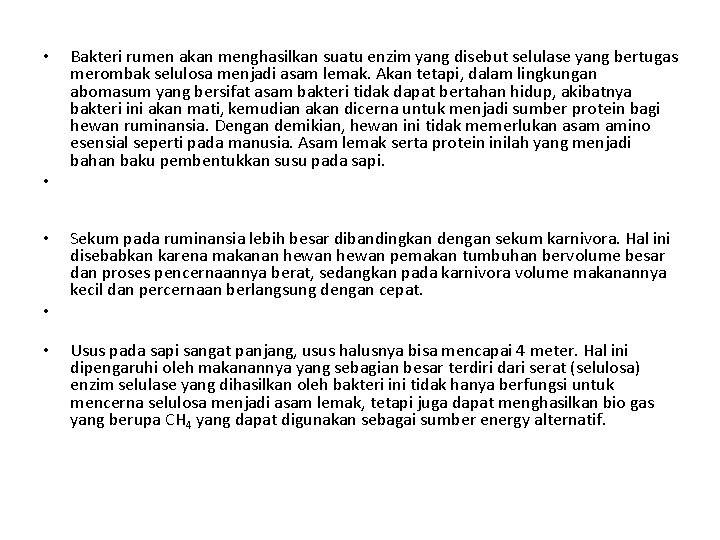 • Bakteri rumen akan menghasilkan suatu enzim yang disebut selulase yang bertugas merombak selulosa menjadi asam lemak. Akan tetapi, dalam lingkungan abomasum yang bersifat asam bakteri tidak dapat bertahan hidup, akibatnya bakteri ini akan mati, kemudian akan dicerna untuk menjadi sumber protein bagi hewan ruminansia. Dengan demikian, hewan ini tidak memerlukan asam amino esensial seperti pada manusia. Asam lemak serta protein inilah yang menjadi bahan baku pembentukkan susu pada sapi.
•
• Sekum pada ruminansia lebih besar dibandingkan dengan sekum karnivora. Hal ini disebabkan karena makanan hewan hewan pemakan tumbuhan bervolume besar dan proses pencernaannya berat, sedangkan pada karnivora volume makanannya kecil dan percernaan berlangsung dengan cepat.
•
• Usus pada sapi sangat panjang, usus halusnya bisa mencapai 4 meter. Hal ini dipengaruhi oleh makanannya yang sebagian besar terdiri dari serat (selulosa) enzim selulase yang dihasilkan oleh bakteri ini tidak hanya berfungsi untuk mencerna selulosa menjadi asam lemak, tetapi juga dapat menghasilkan bio gas yang berupa $CH_4$ yang dapat digunakan sebagai sumber energy alternatif.